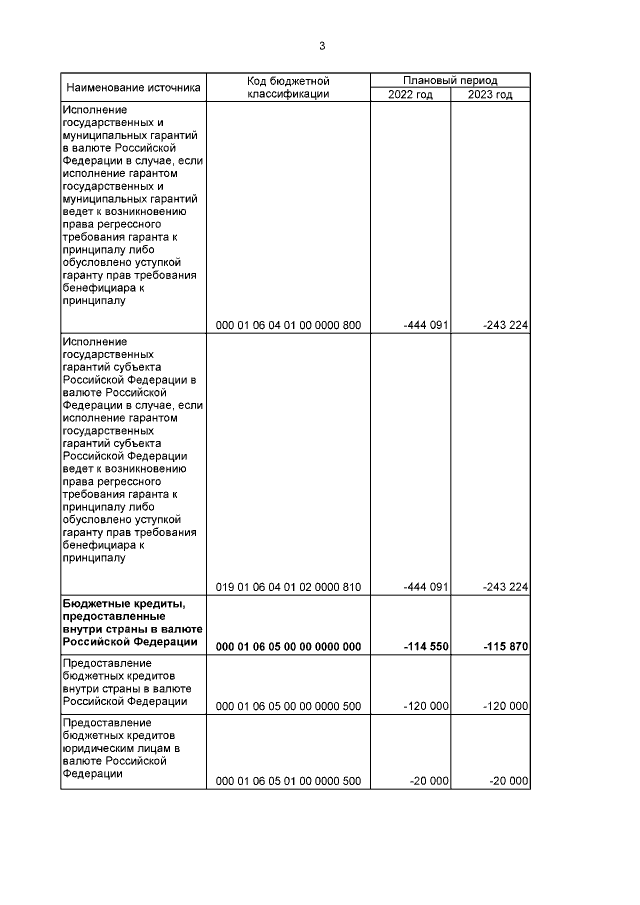 3

| Наименование источника | Код бюджетной классификации | Плановый период |  |
|---|---|---|---|
|  |  | 2022 год | 2023 год |
| Исполнение государственных и муниципальных гарантий в валюте Российской Федерации в случае, если исполнение гарантом государственных и муниципальных гарантий ведет к возникновению права регрессного требования гаранта к принципалу либо обусловлено уступкой гаранту прав требования бенефициара к принципалу | 000 01 06 04 01 00 0000 800 | -444 091 | -243 224 |
| Исполнение государственных гарантий субъекта Российской Федерации в валюте Российской Федерации в случае, если исполнение гарантом государственных гарантий субъекта Российской Федерации ведет к возникновению права регрессного требования гаранта к принципалу либо обусловлено уступкой гаранту прав требования бенефициара к принципалу | 019 01 06 04 01 02 0000 810 | -444 091 | -243 224 |
| Бюджетные кредиты, предоставленные внутри страны в валюте Российской Федерации | 000 01 06 05 00 00 0000 000 | -114 550 | -115 870 |
| Предоставление бюджетных кредитов внутри страны в валюте Российской Федерации | 000 01 06 05 00 00 0000 500 | -120 000 | -120 000 |
| Предоставление бюджетных кредитов юридическим лицам в валюте Российской Федерации | 000 01 06 05 01 00 0000 500 | -20 000 | -20 000 |